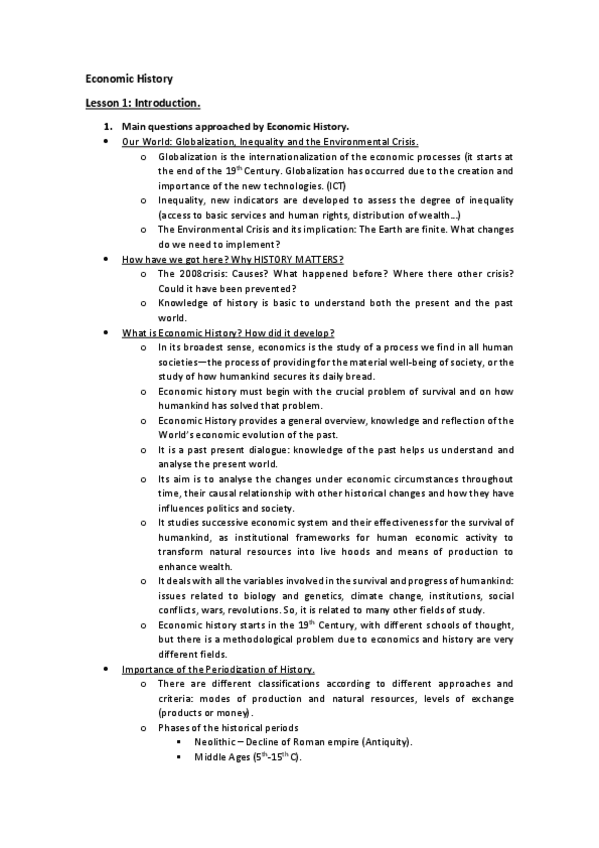 Economic History

Lesson 1: Introduction.

1. Main questions approached by Economic History.

• Our World: Globalization, Inequality and the Environmental Crisis.
  o Globalization is the internationalization of the economic processes (it starts at the end of the 19$^{th}$ Century. Globalization has occurred due to the creation and importance of the new technologies. (ICT)
  o Inequality, new indicators are developed to assess the degree of inequality (access to basic services and human rights, distribution of wealth…)
  o The Environmental Crisis and its implication: The Earth are finite. What changes do we need to implement?

• How have we got here? Why HISTORY MATTERS?
  o The 2008crisis: Causes? What happened before? Where there other crisis? Could it have been prevented?
  o Knowledge of history is basic to understand both the present and the past world.

• What is Economic History? How did it develop?
  o In its broadest sense, economics is the study of a process we find in all human societies—the process of providing for the material well-being of society, or the study of how humankind secures its daily bread.
  o Economic history must begin with the crucial problem of survival and on how humankind has solved that problem.
  o Economic History provides a general overview, knowledge and reflection of the World's economic evolution of the past.
  o It is a past present dialogue: knowledge of the past helps us understand and analyse the present world.
  o Its aim is to analyse the changes under economic circumstances throughout time, their causal relationship with other historical changes and how they have influences politics and society.
  o It studies successive economic system and their effectiveness for the survival of humankind, as institutional frameworks for human economic activity to transform natural resources into live hoods and means of production to enhance wealth.
  o It deals with all the variables involved in the survival and progress of humankind: issues related to biology and genetics, climate change, institutions, social conflicts, wars, revolutions. So, it is related to many other fields of study.
  o Economic history starts in the 19$^{th}$ Century, with different schools of thought, but there is a methodological problem due to economics and history are very different fields.

• Importance of the Periodization of History.
  o There are different classifications according to different approaches and criteria: modes of production and natural resources, levels of exchange (products or money).
  o Phases of the historical periods
    ▪ Neolithic – Decline of Roman empire (Antiquity).
    ▪ Middle Ages (5$^{th}$-15$^{th}$ C).